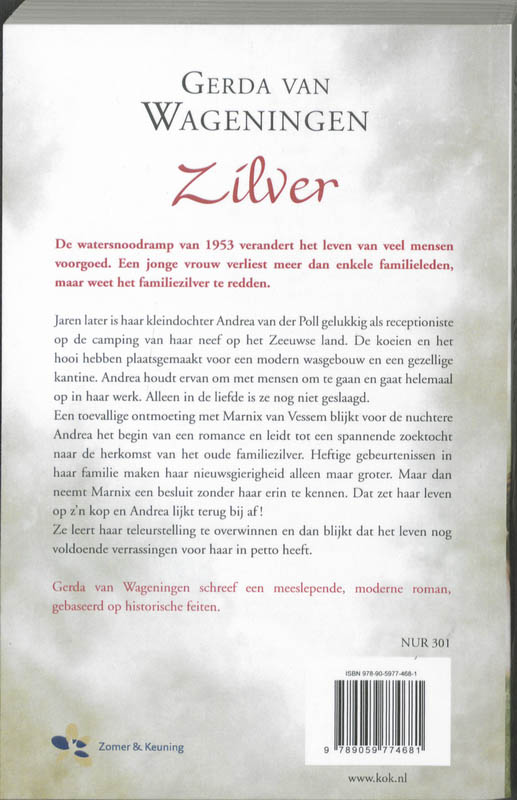 GERDA VAN WAGENINGEN

Zilver

De watersnoodramp van 1953 verandert het leven van veel mensen voorgoed. Een jonge vrouw verliest meer dan enkele familieleden, maar weet het familiezilver te redden.

Jaren later is haar kleindochter Andrea van der Poll gelukkig als receptioniste op de camping van haar neef op het Zeeuwse land. De koeien en het hooi hebben plaatsgemaakt voor een modern wasgebouw en een gezellige kantine. Andrea houdt ervan om met mensen om te gaan en gaat helemaal op in haar werk. Alleen in de liefde is ze nog niet geslaagd.
Een toevallige ontmoeting met Marnix van Vessem blijkt voor de nuchtere Andrea het begin van een romance en leidt tot een spannende zoektocht naar de herkomst van het oude familiezilver. Heftige gebeurtenissen in haar familie maken haar nieuwsgierigheid alleen maar groter. Maar dan neemt Marnix een besluit zonder haar erin te kennen. Dat zet haar leven op z'n kop en Andrea lijkt terug bij af!
Ze leert haar teleurstelling te overwinnen en dan blijkt dat het leven nog voldoende verrassingen voor haar in petto heeft.

Gerda van Wageningen schreef een meeslepende, moderne roman, gebaseerd op historische feiten.

NUR 301

ISBN 978-90-5977-468-1

9 789059 774681

Zomer & Keuning

www.kok.nl